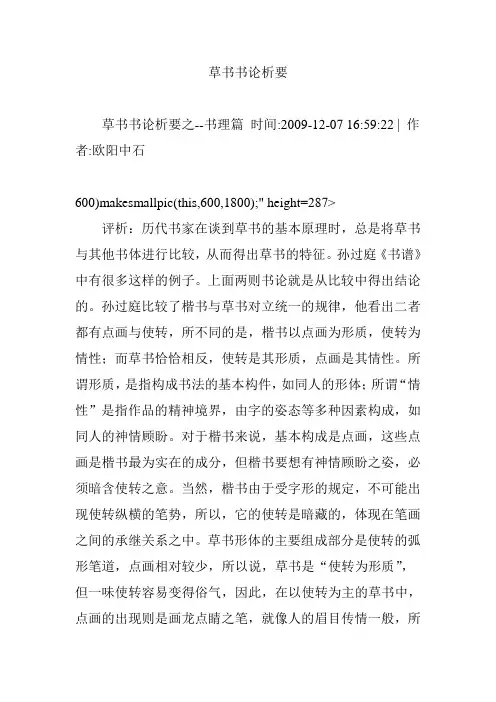 草书书论析要

草书书论析要之--书理篇 时间:2009-12-07 16:59:22 | 作者:欧阳中石

600)makesmallpic(this,600,1800);" height=287>

评析：历代书家在谈到草书的基本原理时，总是将草书与其他书体进行比较，从而得出草书的特征。孙过庭《书谱》中有很多这样的例子。上面两则书论就是从比较中得出结论的。孙过庭比较了楷书与草书对立统一的规律，他看出二者都有点画与使转，所不同的是，楷书以点画为形质，使转为情性；而草书恰恰相反，使转是其形质，点画是其情性。所谓形质，是指构成书法的基本构件，如同人的形体；所谓“情性”是指作品的精神境界，由字的姿态等多种因素构成，如同人的神情顾盼。对于楷书来说，基本构成是点画，这些点画是楷书最为实在的成分，但楷书要想有神情顾盼之姿，必须暗含使转之意。当然，楷书由于受字形的规定，不可能出现使转纵横的笔势，所以，它的使转是暗藏的，体现在笔画之间的承继关系之中。草书形体的主要组成部分是使转的弧形笔道，点画相对较少，所以说，草书是“使转为形质”，但一味使转容易变得俗气，因此，在以使转为主的草书中，点画的出现则是画龙点睛之笔，就像人的眉目传情一般，所